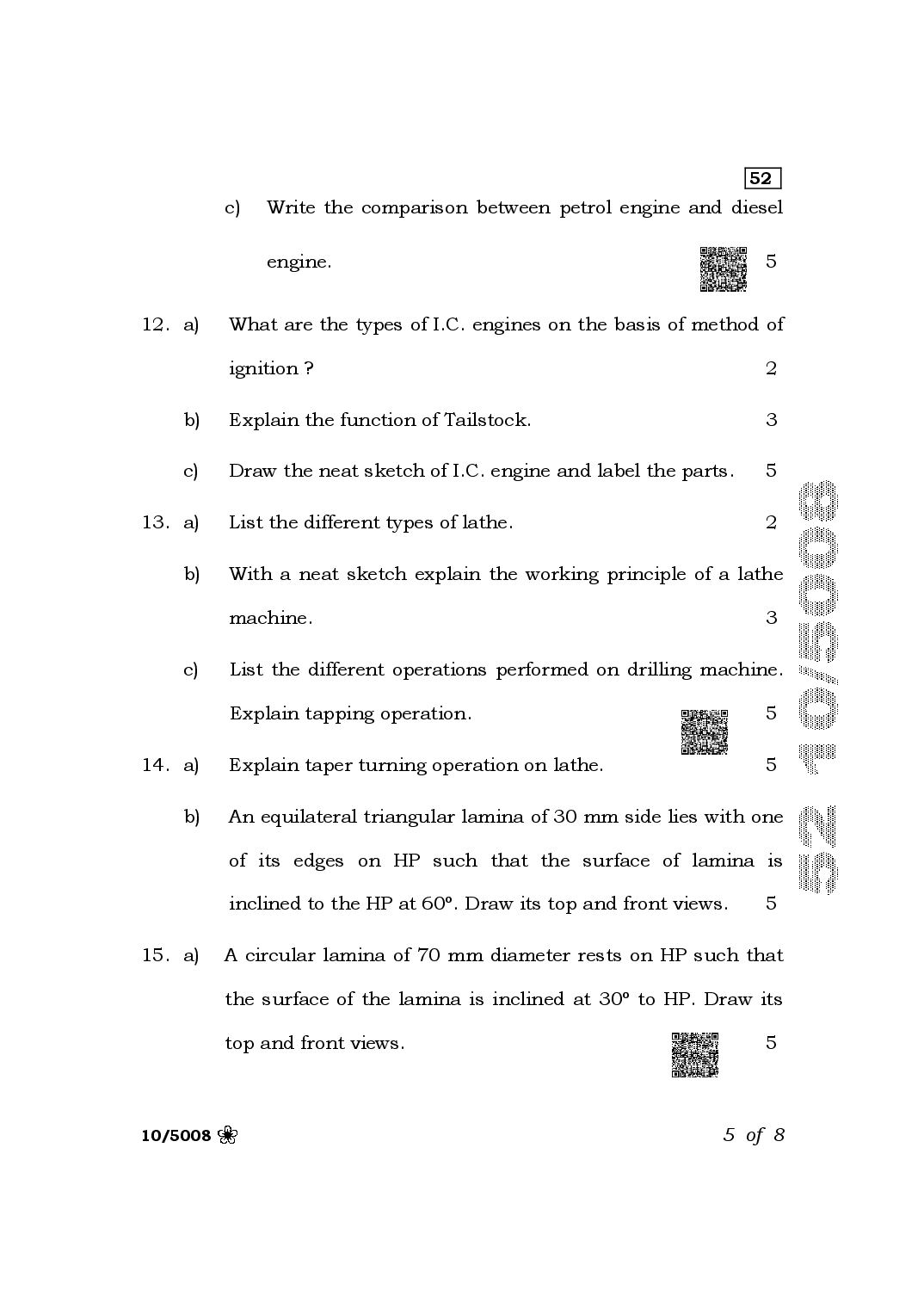 52

c) Write the comparison between petrol engine and diesel engine. 5

12. a) What are the types of I.C. engines on the basis of method of ignition ? 2

b) Explain the function of Tailstock. 3

c) Draw the neat sketch of I.C. engine and label the parts. 5

13. a) List the different types of lathe. 2

b) With a neat sketch explain the working principle of a lathe machine. 3

c) List the different operations performed on drilling machine. Explain tapping operation. 5

14. a) Explain taper turning operation on lathe. 5

b) An equilateral triangular lamina of 30 mm side lies with one of its edges on HP such that the surface of lamina is inclined to the HP at 60°. Draw its top and front views. 5

15. a) A circular lamina of 70 mm diameter rests on HP such that the surface of the lamina is inclined at 30° to HP. Draw its top and front views. 5

10/5008 5 of 8

52 10/5008